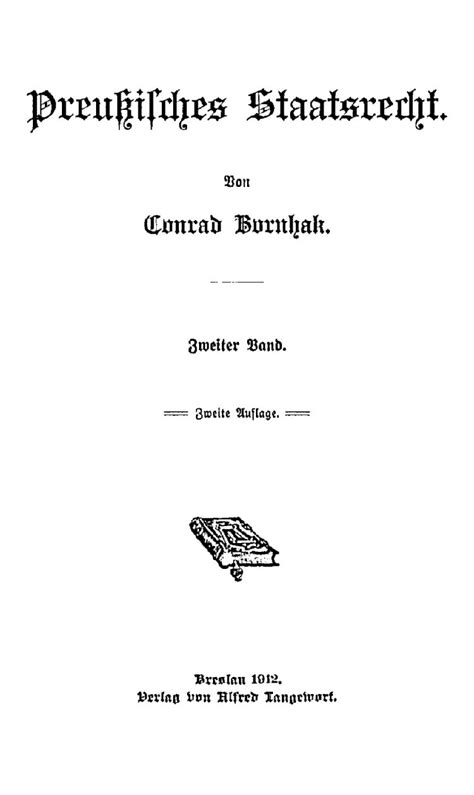 Preußisches Staatsrecht.

Von

Conrad Bornhak.

Zweiter Band.

Zweite Auflage.

Breslau 1912.
Verlag von Alfred Langewort.